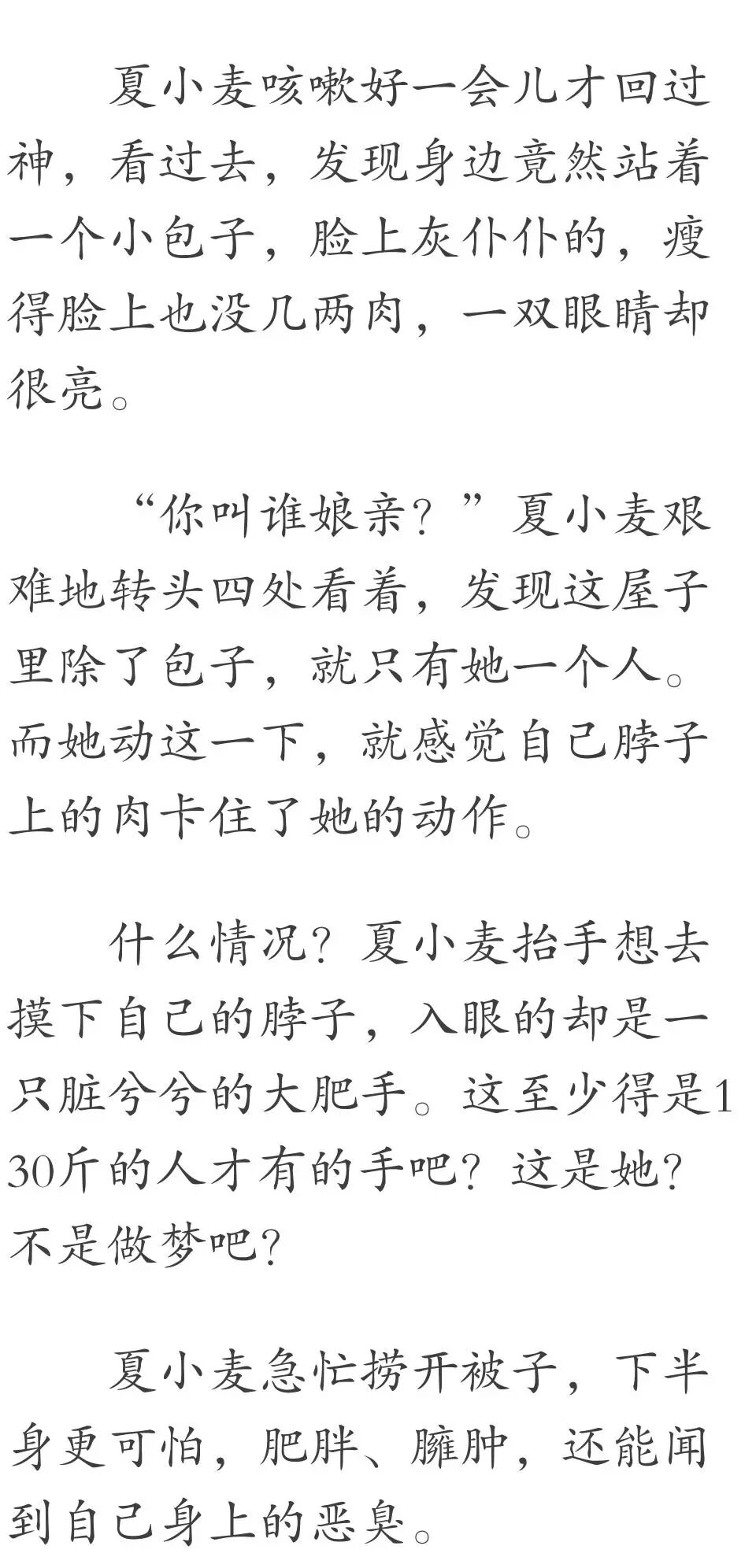 夏小麦咳嗽好一会儿才回过神，看过去，发现身边竟然站着一个小包子，脸上灰仆仆的，瘦得脸上也没几两肉，一双眼睛却很亮。

“你叫谁娘亲？”夏小麦艰难地转头四处看着，发现这屋子里除了包子，就只有她一个人。而她动这一下，就感觉自己脖子上的肉卡住了她的动作。

什么情况？夏小麦抬手想去摸下自己的脖子，入眼的却是一只脏兮兮的大肥手。这至少得是130斤的人才有的手吧？这是她？不是做梦吧？

夏小麦急忙捞开被子，下半身更可怕，肥胖、臃肿，还能闻到自己身上的恶臭。